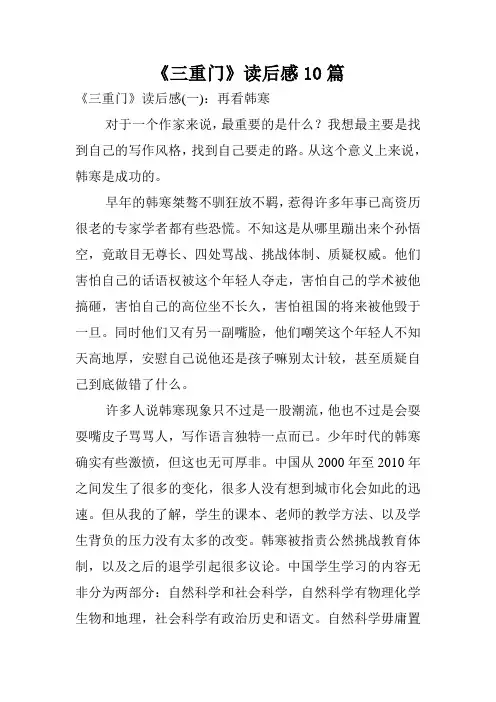 《三重门》读后感10篇

《三重门》读后感(一)：再看韩寒

对于一个作家来说，最重要的是什么？我想最主要是找到自己的写作风格，找到自己要走的路。从这个意义上来说，韩寒是成功的。

早年的韩寒桀骜不驯狂放不羁，惹得许多年事已高资历很老的专家学者都有些恐慌。不知这是从哪里蹦出来个孙悟空，竟敢目无尊长、四处骂战、挑战体制、质疑权威。他们害怕自己的话语权被这个年轻人夺走，害怕自己的学术被他搞砸，害怕自己的高位坐不长久，害怕祖国的将来被他毁于一旦。同时他们又有另一副嘴脸，他们嘲笑这个年轻人不知天高地厚，安慰自己说他还是孩子嘛别太计较，甚至质疑自己到底做错了什么。

许多人说韩寒现象只不过是一股潮流，他也不过是会耍耍嘴皮子骂骂人，写作语言独特一点而已。少年时代的韩寒确实有些激愤，但这也无可厚非。中国从2000年至2010年之间发生了很多的变化，很多人没有想到城市化会如此的迅速。但从我的了解，学生的课本、老师的教学方法、以及学生背负的压力没有太多的改变。韩寒被指责公然挑战教育体制，以及之后的退学引起很多议论。中国学生学习的内容无非分为两部分：自然科学和社会科学，自然科学有物理化学生物和地理，社会科学有政治历史和语文。自然科学毋庸置